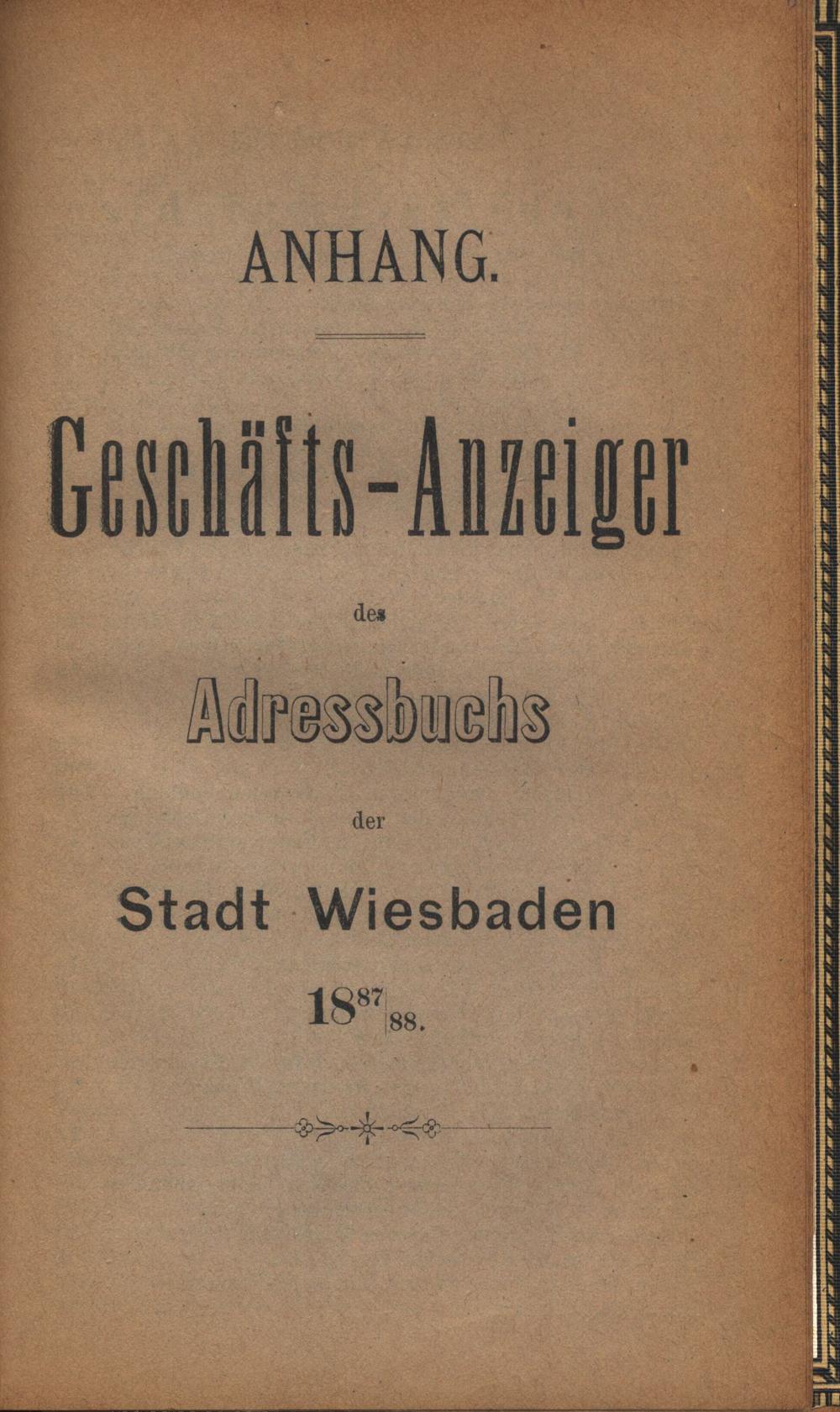 ANHANG.

Geschäfts-Anzeiger

des

Adressbuchs

der

Stadt Wiesbaden

$18^{87}|_{88}$.